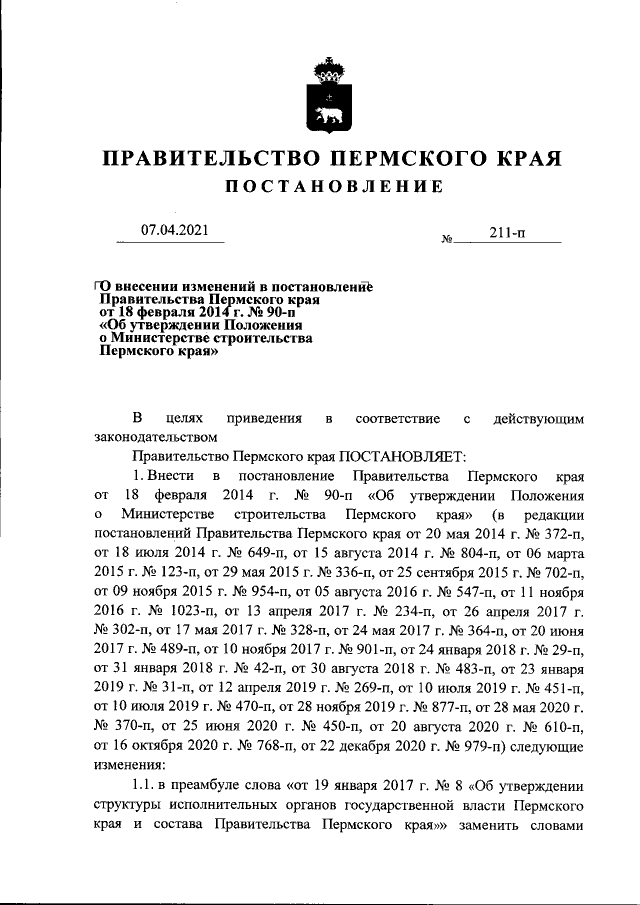 ПРАВИТЕЛЬСТВО ПЕРМСКОГО КРАЯ
ПОСТАНОВЛЕНИЕ

07.04.2021 № 211-п

О внесении изменений в постановление Правительства Пермского края от 18 февраля 2014 г. № 90-п «Об утверждении Положения о Министерстве строительства Пермского края»

В целях приведения в соответствие с действующим законодательством

Правительство Пермского края ПОСТАНОВЛЯЕТ:

1. Внести в постановление Правительства Пермского края от 18 февраля 2014 г. № 90-п «Об утверждении Положения о Министерстве строительства Пермского края» (в редакции постановлений Правительства Пермского края от 20 мая 2014 г. № 372-п, от 18 июля 2014 г. № 649-п, от 15 августа 2014 г. № 804-п, от 06 марта 2015 г. № 123-п, от 29 мая 2015 г. № 336-п, от 25 сентября 2015 г. № 702-п, от 09 ноября 2015 г. № 954-п, от 05 августа 2016 г. № 547-п, от 11 ноября 2016 г. № 1023-п, от 13 апреля 2017 г. № 234-п, от 26 апреля 2017 г. № 302-п, от 17 мая 2017 г. № 328-п, от 24 мая 2017 г. № 364-п, от 20 июня 2017 г. № 489-п, от 10 ноября 2017 г. № 901-п, от 24 января 2018 г. № 29-п, от 31 января 2018 г. № 42-п, от 30 августа 2018 г. № 483-п, от 23 января 2019 г. № 31-п, от 12 апреля 2019 г. № 269-п, от 10 июля 2019 г. № 451-п, от 10 июля 2019 г. № 470-п, от 28 ноября 2019 г. № 877-п, от 28 мая 2020 г. № 370-п, от 25 июня 2020 г. № 450-п, от 20 августа 2020 г. № 610-п, от 16 октября 2020 г. № 768-п, от 22 декабря 2020 г. № 979-п) следующие изменения:

1.1. в преамбуле слова «от 19 января 2017 г. № 8 «Об утверждении структуры исполнительных органов государственной власти Пермского края и состава Правительства Пермского края»» заменить словами